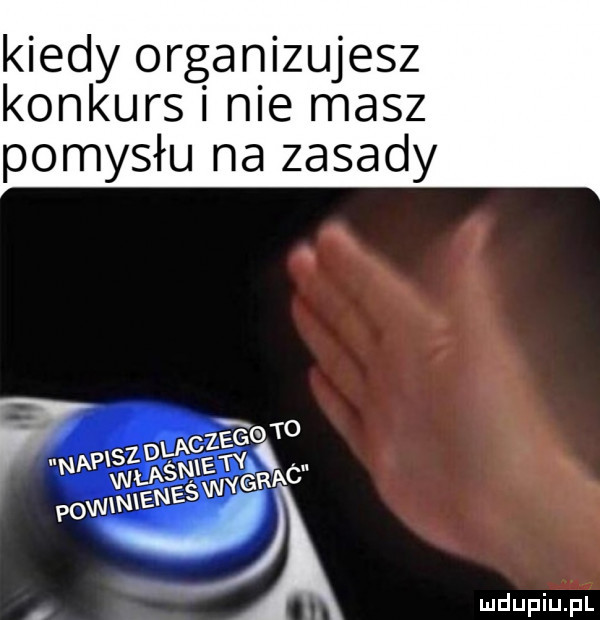 kiedy organizujesz konkurs i nie masz pomysłu na zasady

"NAPISZ DLACZEGO TO WŁAŚNIE TY POWINIENEŚ WYGRAĆ"

mdupiu.pl